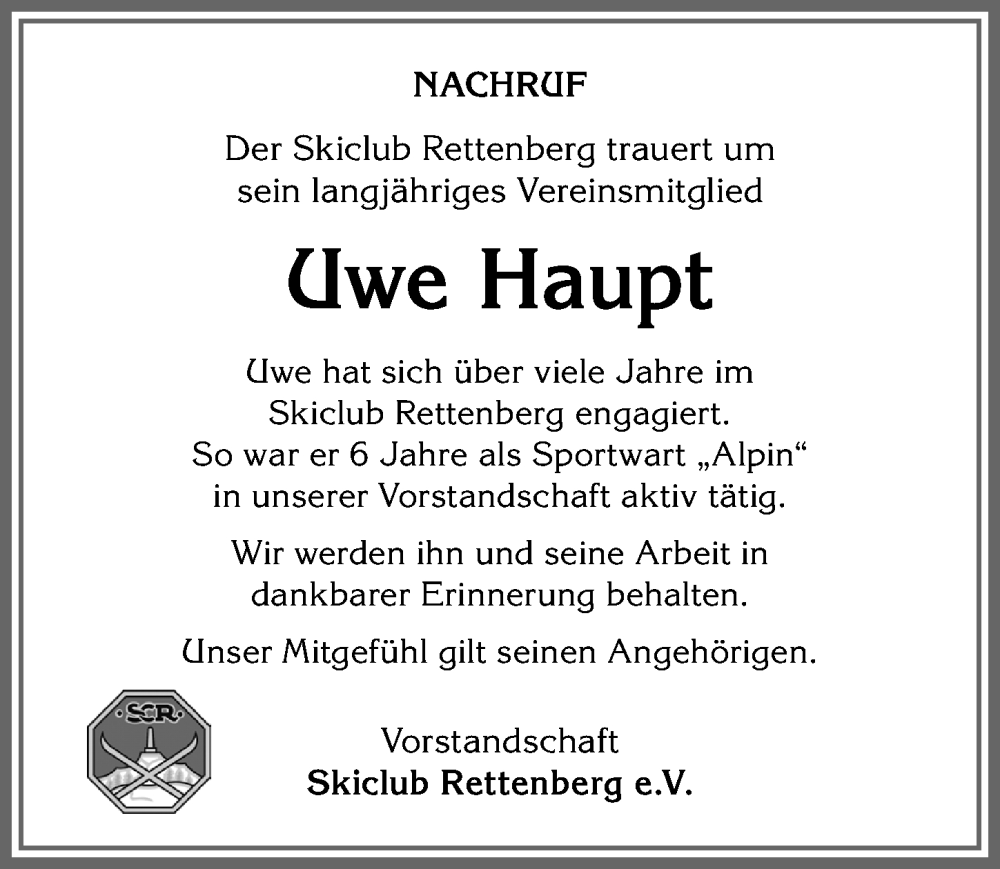 NACHRUF

Der Skiclub Rettenberg trauert um sein langjähriges Vereinsmitglied

Uwe Haupt

Uwe hat sich über viele Jahre im Skiclub Rettenberg engagiert. So war er 6 Jahre als Sportwart „Alpin“ in unserer Vorstandschaft aktiv tätig.

Wir werden ihn und seine Arbeit in dankbarer Erinnerung behalten.

Unser Mitgefühl gilt seinen Angehörigen.

SCR

Vorstandschaft
Skiclub Rettenberg e.V.